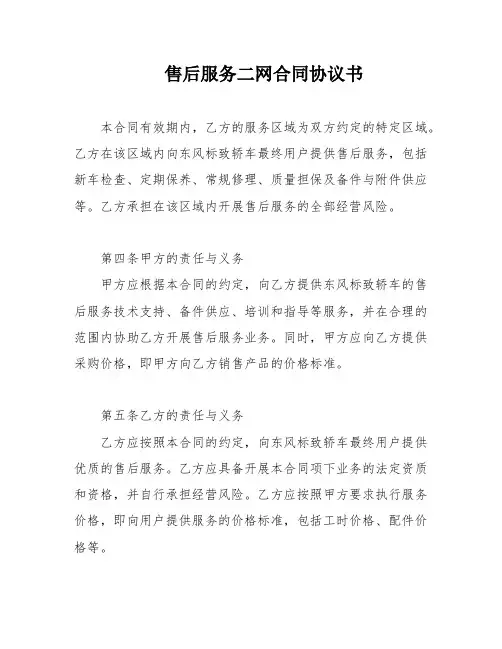 售后服务二网合同协议书

本合同有效期内，乙方的服务区域为双方约定的特定区域。乙方在该区域内向东风标致轿车最终用户提供售后服务，包括新车检查、定期保养、常规修理、质量担保及备件与附件供应等。乙方承担在该区域内开展售后服务的全部经营风险。

第四条甲方的责任与义务

甲方应根据本合同的约定，向乙方提供东风标致轿车的售后服务技术支持、备件供应、培训和指导等服务，并在合理的范围内协助乙方开展售后服务业务。同时，甲方应向乙方提供采购价格，即甲方向乙方销售产品的价格标准。

第五条乙方的责任与义务

乙方应按照本合同的约定，向东风标致轿车最终用户提供优质的售后服务。乙方应具备开展本合同项下业务的法定资质和资格，并自行承担经营风险。乙方应按照甲方要求执行服务价格，即向用户提供服务的价格标准，包括工时价格、配件价格等。